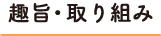 趣旨・取り組み